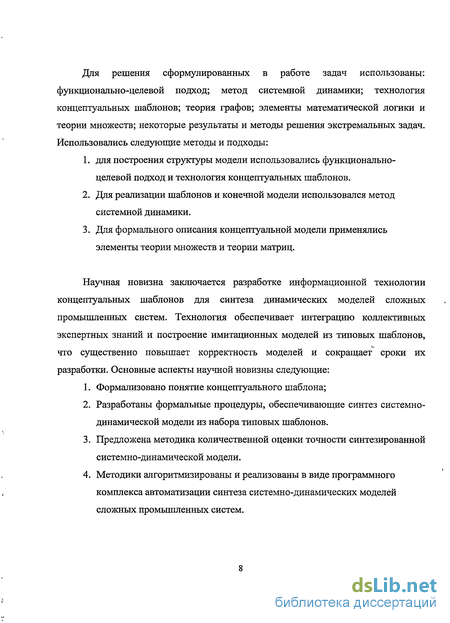 Для решения сформулированных в работе задач использованы: функционально-целевой подход; метод системной динамики; технология концептуальных шаблонов; теория графов; элементы математической логики и теории множеств; некоторые результаты и методы решения экстремальных задач. Использовались следующие методы и подходы:

1. для построения структуры модели использовались функционально-целевой подход и технология концептуальных шаблонов.
2. Для реализации шаблонов и конечной модели использовался метод системной динамики.
3. Для формального описания концептуальной модели применялись элементы теории множеств и теории матриц.

Научная новизна заключается разработке информационной технологии концептуальных шаблонов для синтеза динамических моделей сложных промышленных систем. Технология обеспечивает интеграцию коллективных экспертных знаний и построение имитационных моделей из типовых шаблонов, что существенно повышает корректность моделей и сокращает сроки их разработки. Основные аспекты научной новизны следующие:

1. Формализовано понятие концептуального шаблона;
2. Разработаны формальные процедуры, обеспечивающие синтез системно-динамической модели из набора типовых шаблонов.
3. Предложена методика количественной оценки точности синтезированной системно-динамической модели.
4. Методики алгоритмизированы и реализованы в виде программного комплекса автоматизации синтеза системно-динамических моделей сложных промышленных систем.

8

dsLib.net
библиотека диссертаций